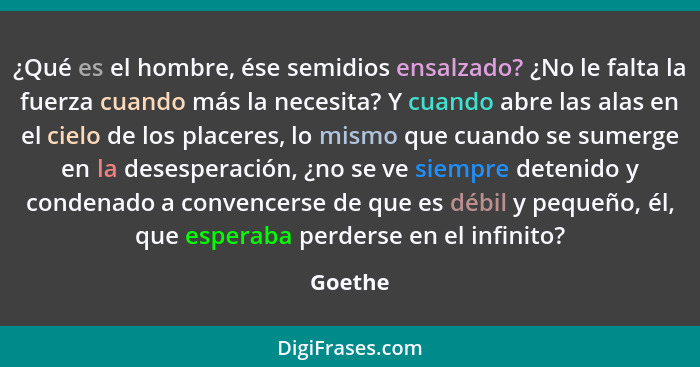 ¿Qué es el hombre, ése semidios ensalzado? ¿No le falta la fuerza cuando más la necesita? Y cuando abre las alas en el cielo de los placeres, lo mismo que cuando se sumerge en la desesperación, ¿no se ve siempre detenido y condenado a convencerse de que es débil y pequeño, él, que esperaba perderse en el infinito?

Goethe

DigiFrases.com